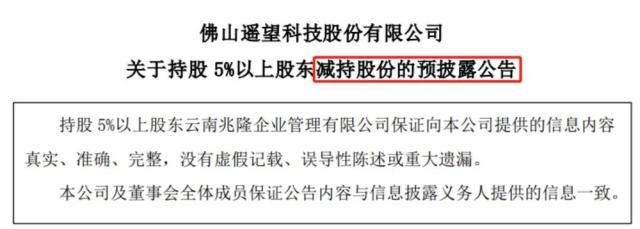 佛山遥望科技股份有限公司

关于持股 5%以上股东减持股份的预披露公告

持股 5%以上股东云南兆隆企业管理有限公司保证向本公司提供的信息内容真实、准确、完整，没有虚假记载、误导性陈述或重大遗漏。

本公司及董事会全体成员保证公告内容与信息披露义务人提供的信息一致。